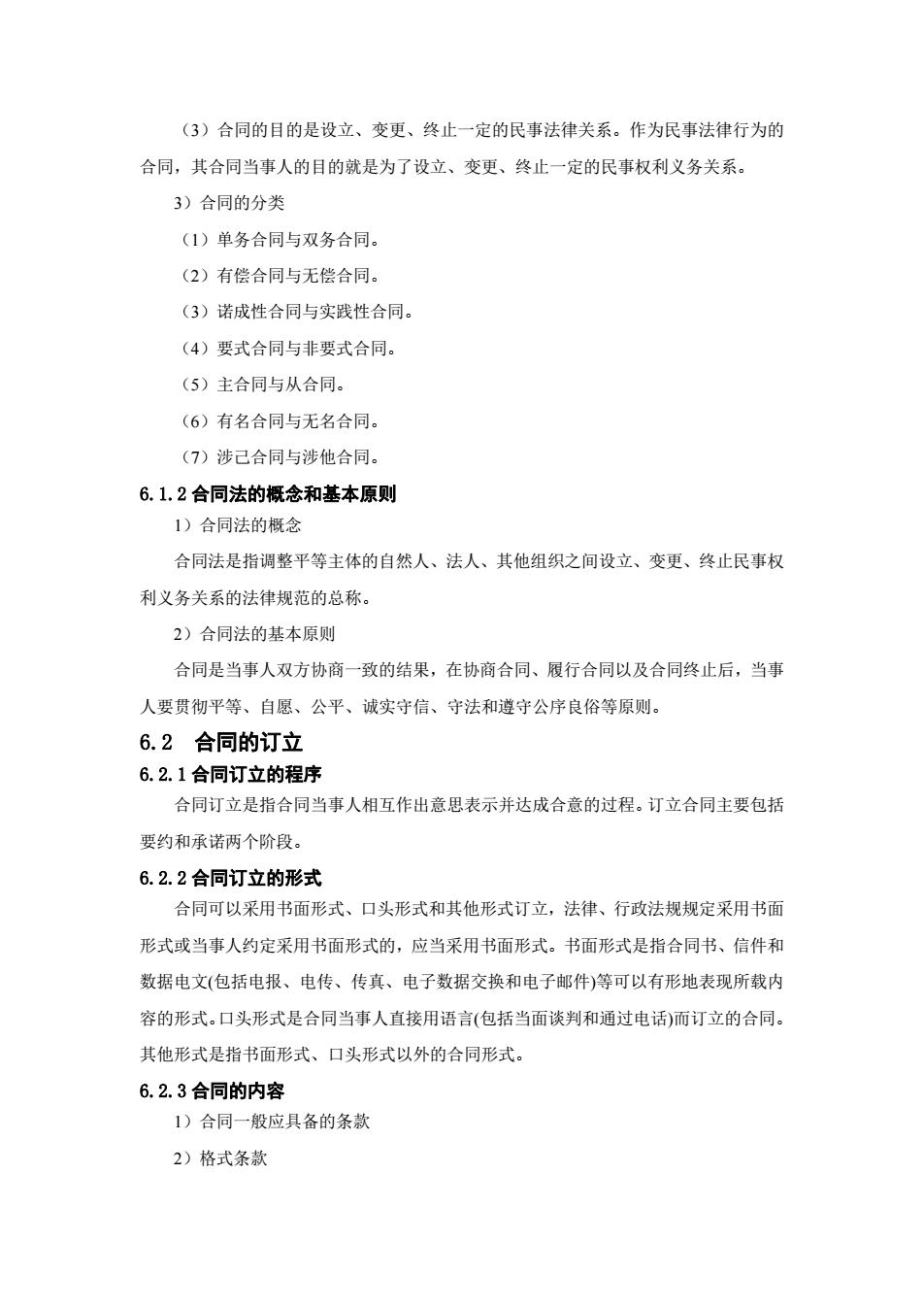 （3）合同的目的是设立、变更、终止一定的民事法律关系。作为民事法律行为的合同，其合同当事人的目的就是为了设立、变更、终止一定的民事权利义务关系。

3）合同的分类

（1）单务合同与双务合同。

（2）有偿合同与无偿合同。

（3）诺成性合同与实践性合同。

（4）要式合同与非要式合同。

（5）主合同与从合同。

（6）有名合同与无名合同。

（7）涉己合同与涉他合同。

6.1.2 合同法的概念和基本原则

1）合同法的概念

合同法是指调整平等主体的自然人、法人、其他组织之间设立、变更、终止民事权利义务关系的法律规范的总称。

2）合同法的基本原则

合同是当事人双方协商一致的结果，在协商合同、履行合同以及合同终止后，当事人要贯彻平等、自愿、公平、诚实守信、守法和遵守公序良俗等原则。

6.2　合同的订立

6.2.1 合同订立的程序

合同订立是指合同当事人相互作出意思表示并达成合意的过程。订立合同主要包括要约和承诺两个阶段。

6.2.2 合同订立的形式

合同可以采用书面形式、口头形式和其他形式订立，法律、行政法规规定采用书面形式或当事人约定采用书面形式的，应当采用书面形式。书面形式是指合同书、信件和数据电文(包括电报、电传、传真、电子数据交换和电子邮件)等可以有形地表现所载内容的形式。口头形式是合同当事人直接用语言(包括当面谈判和通过电话)而订立的合同。其他形式是指书面形式、口头形式以外的合同形式。

6.2.3 合同的内容

1）合同一般应具备的条款

2）格式条款